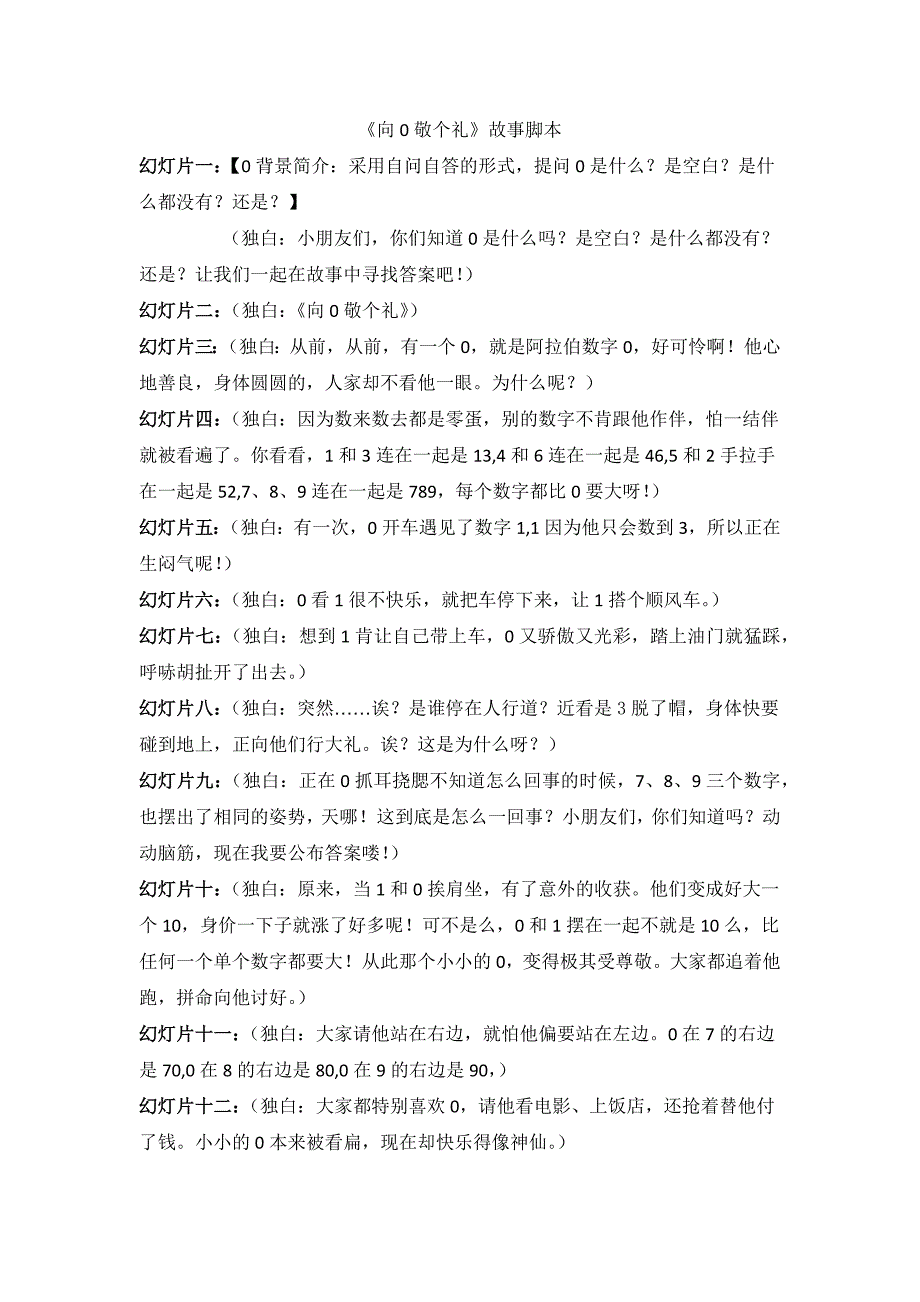 《向 0 敬个礼》故事脚本

幻灯片一：【0 背景简介：采用自问自答的形式，提问 0 是什么？是空白？是什么都没有？还是？】

（独白：小朋友们，你们知道 0 是什么吗？是空白？是什么都没有？还是？让我们一起在故事中寻找答案吧！）

幻灯片二：（独白：《向 0 敬个礼》）

幻灯片三：（独白：从前，从前，有一个 0，就是阿拉伯数字 0，好可怜啊！他心地善良，身体圆圆的，人家却不看他一眼。为什么呢？）

幻灯片四：（独白：因为数来数去都是零蛋，别的数字不肯跟他作伴，怕一结伴就被看遍了。你看看，1 和 3 连在一起是 13,4 和 6 连在一起是 46,5 和 2 手拉手在一起是 52,7、8、9 连在一起是 789，每个数字都比 0 要大呀！）

幻灯片五：（独白：有一次，0 开车遇见了数字 1,1 因为他只会数到 3，所以正在生闷气呢！）

幻灯片六：（独白：0 看 1 很不快乐，就把车停下来，让 1 搭个顺风车。）

幻灯片七：（独白：想到 1 肯让自己带上车，0 又骄傲又光彩，踏上油门就猛踩，呼哧胡扯开了出去。）

幻灯片八：（独白：突然……诶？是谁停在人行道？近看是 3 脱了帽，身体快要碰到地上，正向他们行大礼。诶？这是为什么呀？）

幻灯片九：（独白：正在 0 抓耳挠腮不知道怎么回事的时候，7、8、9 三个数字，也摆出了相同的姿势，天哪！这到底是怎么一回事？小朋友们，你们知道吗？动动脑筋，现在我要公布答案喽！）

幻灯片十：（独白：原来，当 1 和 0 挨肩坐，有了意外的收获。他们变成好大一个 10，身价一下子就涨了好多呢！可不是么，0 和 1 摆在一起不就是 10 么，比任何一个单个数字都要大！从此那个小小的 0，变得极其受尊敬。大家都追着他跑，拼命向他讨好。）

幻灯片十一：（独白：大家请他站在右边，就怕他偏要站在左边。0 在 7 的右边是 70,0 在 8 的右边是 80,0 在 9 的右边是 90,）

幻灯片十二：（独白：大家都特别喜欢 0，请他看电影、上饭店，还抢着替他付了钱。小小的 0 本来被看扁，现在却快乐得像神仙。）